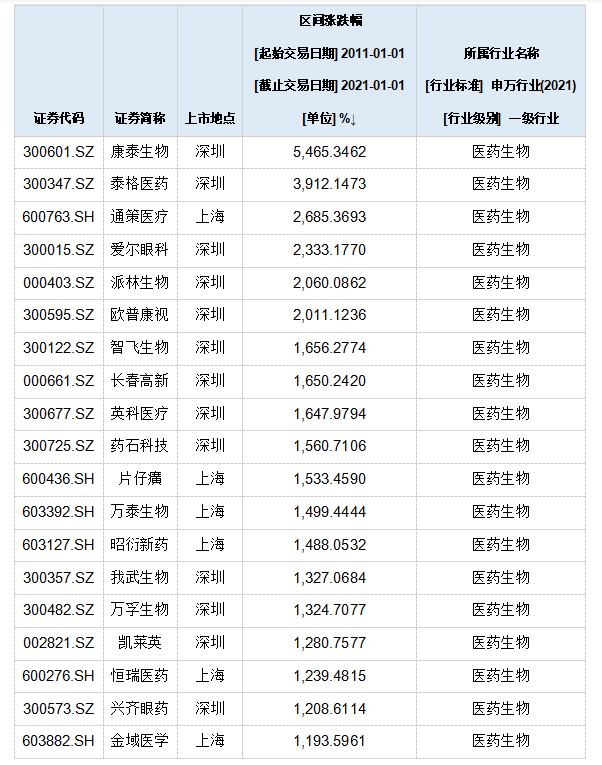 | 证券代码 | 证券简称 | 上市地点 | 区间涨跌幅 [起始交易日期] 2011-01-01 [截止交易日期] 2021-01-01 [单位] %↓ | 所属行业名称 [行业标准] 申万行业(2021) [行业级别] 一级行业 |
|---|---|---|---|---|
| 300601.SZ | 康泰生物 | 深圳 | 5,465.3462 | 医药生物 |
| 300347.SZ | 泰格医药 | 深圳 | 3,912.1473 | 医药生物 |
| 600763.SH | 通策医疗 | 上海 | 2,685.3693 | 医药生物 |
| 300015.SZ | 爱尔眼科 | 深圳 | 2,333.1770 | 医药生物 |
| 000403.SZ | 派林生物 | 深圳 | 2,060.0862 | 医药生物 |
| 300595.SZ | 欧普康视 | 深圳 | 2,011.1236 | 医药生物 |
| 300122.SZ | 智飞生物 | 深圳 | 1,656.2774 | 医药生物 |
| 000661.SZ | 长春高新 | 深圳 | 1,650.2420 | 医药生物 |
| 300677.SZ | 英科医疗 | 深圳 | 1,647.9794 | 医药生物 |
| 300725.SZ | 药石科技 | 深圳 | 1,560.7106 | 医药生物 |
| 600436.SH | 片仔癀 | 上海 | 1,533.4590 | 医药生物 |
| 603392.SH | 万泰生物 | 上海 | 1,499.4444 | 医药生物 |
| 603127.SH | 昭衍新药 | 上海 | 1,488.0532 | 医药生物 |
| 300357.SZ | 我武生物 | 深圳 | 1,327.0684 | 医药生物 |
| 300482.SZ | 万孚生物 | 深圳 | 1,324.7077 | 医药生物 |
| 002821.SZ | 凯莱英 | 深圳 | 1,280.7577 | 医药生物 |
| 600276.SH | 恒瑞医药 | 上海 | 1,239.4815 | 医药生物 |
| 300573.SZ | 兴齐眼药 | 深圳 | 1,208.6114 | 医药生物 |
| 603882.SH | 金域医学 | 上海 | 1,193.5961 | 医药生物 |